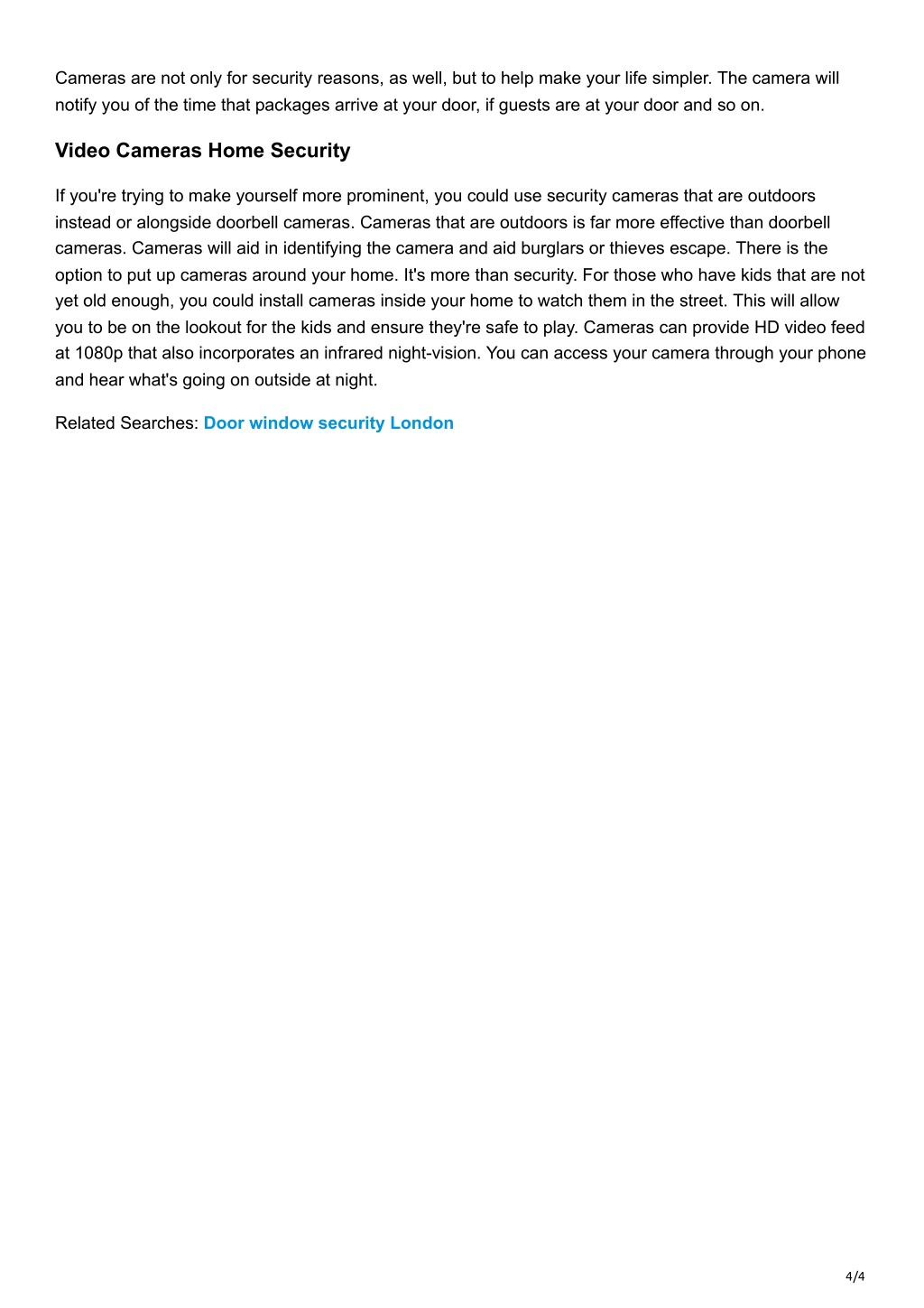 Cameras are not only for security reasons, as well, but to help make your life simpler. The camera will notify you of the time that packages arrive at your door, if guests are at your door and so on.

Video Cameras Home Security

If you're trying to make yourself more prominent, you could use security cameras that are outdoors instead or alongside doorbell cameras. Cameras that are outdoors is far more effective than doorbell cameras. Cameras will aid in identifying the camera and aid burglars or thieves escape. There is the option to put up cameras around your home. It's more than security. For those who have kids that are not yet old enough, you could install cameras inside your home to watch them in the street. This will allow you to be on the lookout for the kids and ensure they're safe to play. Cameras can provide HD video feed at 1080p that also incorporates an infrared night-vision. You can access your camera through your phone and hear what's going on outside at night.

Related Searches: Door window security London

4/4